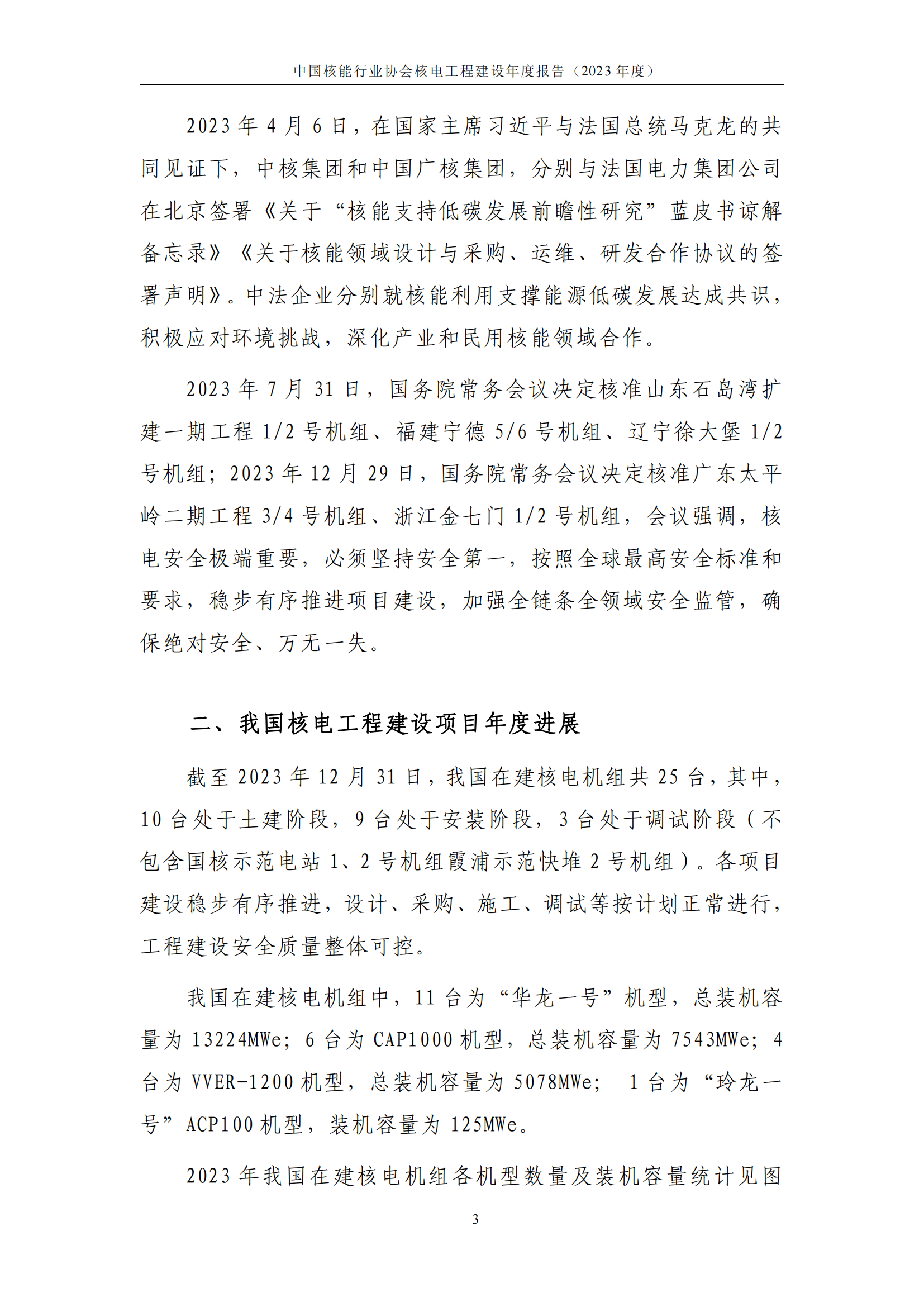 中国核能行业协会核电工程建设年度报告（2023 年度）

2023 年 4 月 6 日，在国家主席习近平与法国总统马克龙的共同见证下，中核集团和中国广核集团，分别与法国电力集团公司在北京签署《关于“核能支持低碳发展前瞻性研究”蓝皮书谅解备忘录》《关于核能领域设计与采购、运维、研发合作协议的签署声明》。中法企业分别就核能利用支撑能源低碳发展达成共识，积极应对环境挑战，深化产业和民用核能领域合作。

2023 年 7 月 31 日，国务院常务会议决定核准山东石岛湾扩建一期工程 1/2 号机组、福建宁德 5/6 号机组、辽宁徐大堡 1/2 号机组；2023 年 12 月 29 日，国务院常务会议决定核准广东太平岭二期工程 3/4 号机组、浙江金七门 1/2 号机组，会议强调，核电安全极端重要，必须坚持安全第一，按照全球最高安全标准和要求，稳步有序推进项目建设，加强全链条全领域安全监管，确保绝对安全、万无一失。

二、我国核电工程建设项目年度进展

截至 2023 年 12 月 31 日，我国在建核电机组共 25 台，其中，10 台处于土建阶段，9 台处于安装阶段，3 台处于调试阶段（不包含国核示范电站 1、2 号机组霞浦示范快堆 2 号机组）。各项目建设稳步有序推进，设计、采购、施工、调试等按计划正常进行，工程建设安全质量整体可控。

我国在建核电机组中，11 台为“华龙一号”机型，总装机容量为 13224MWe；6 台为 CAP1000 机型，总装机容量为 7543MWe；4 台为 VVER-1200 机型，总装机容量为 5078MWe； 1 台为“玲龙一号”ACP100 机型，装机容量为 125MWe。

2023 年我国在建核电机组各机型数量及装机容量统计见图

3